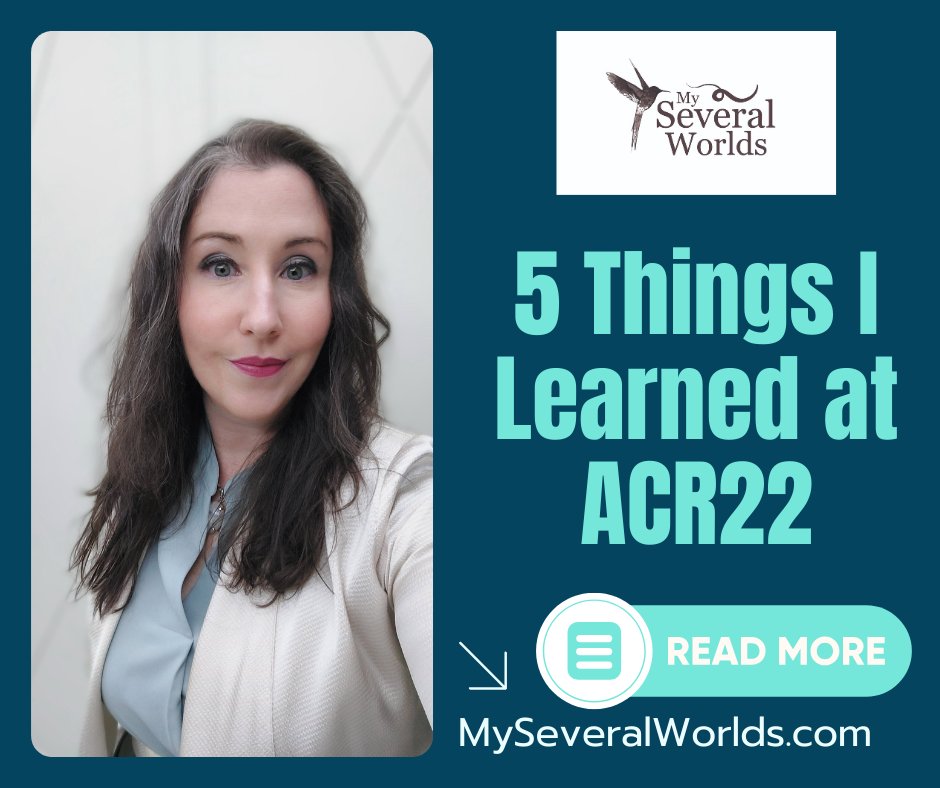 My Several Worlds

5 Things I Learned at ACR22

READ MORE

MySeveralWorlds.com